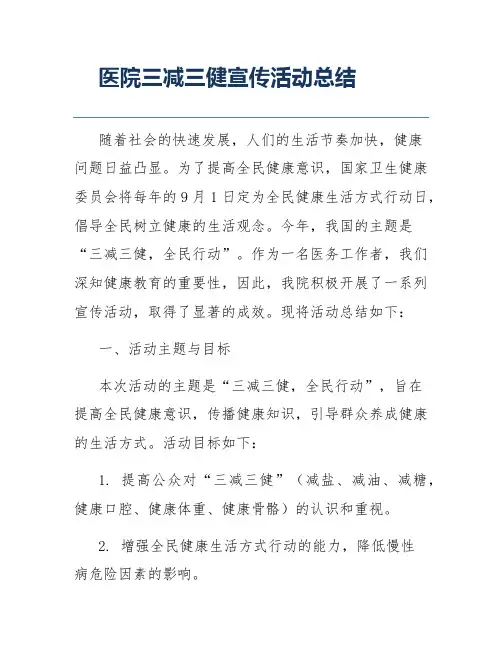 医院三减三健宣传活动总结

随着社会的快速发展，人们的生活节奏加快，健康问题日益凸显。为了提高全民健康意识，国家卫生健康委员会将每年的9月1日定为全民健康生活方式行动日，倡导全民树立健康的生活观念。今年，我国的主题是“三减三健，全民行动”。作为一名医务工作者，我们深知健康教育的重要性，因此，我院积极开展了一系列宣传活动，取得了显著的成效。现将活动总结如下：

一、活动主题与目标

本次活动的主题是“三减三健，全民行动”，旨在提高全民健康意识，传播健康知识，引导群众养成健康的生活方式。活动目标如下：

1. 提高公众对“三减三健”（减盐、减油、减糖，健康口腔、健康体重、健康骨骼）的认识和重视。

2. 增强全民健康生活方式行动的能力，降低慢性病危险因素的影响。